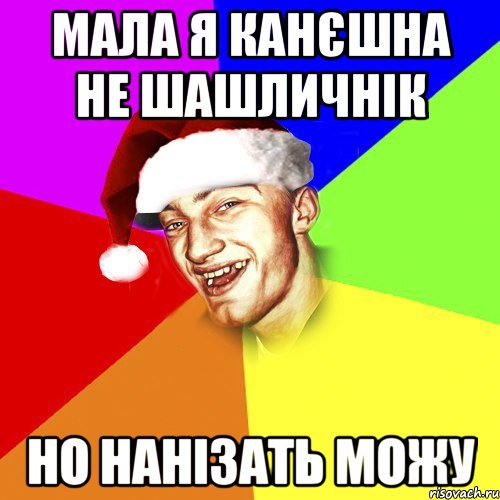 МАЛА Я КАНЄШНА НЕ ШАШЛИЧНІК

НО НАНІЗАТЬ МОЖУ

risovach.ru